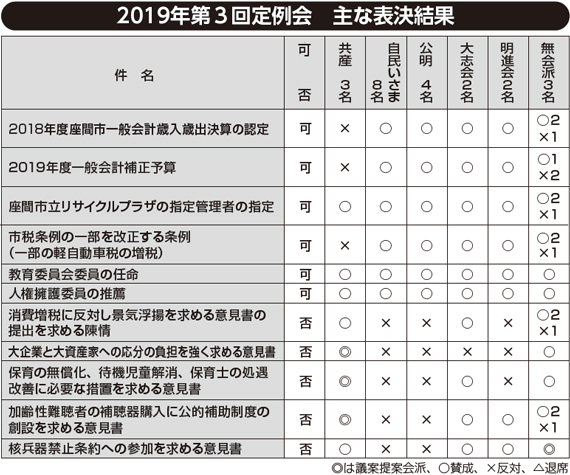 2019年第３回定例会　主な表決結果

| 件　名 | 可否 | 共産３名 | 自民いさま８名 | 公明４名 | 大志会２名 | 明進会２名 | 無会派３名 |
|---|---|---|---|---|---|---|---|
| 2018年度座間市一般会計歳入歳出決算の認定 | 可 | × | ○ | ○ | ○ | ○ | ○2 ×1 |
| 2019年度一般会計補正予算 | 可 | × | ○ | ○ | ○ | ○ | ○1 ×2 |
| 座間市立リサイクルプラザの指定管理者の指定 | 可 | ○ | ○ | ○ | ○ | ○ | ○2 ×1 |
| 市税条例の一部を改正する条例（一部の軽自動車税の増税） | 可 | × | ○ | ○ | ○ | ○ | ○2 ×1 |
| 教育委員会委員の任命 | 可 | ○ | ○ | ○ | ○ | ○ | ○ |
| 人権擁護委員の推薦 | 可 | ○ | ○ | ○ | ○ | ○ | ○ |
| 消費増税に反対し景気浮揚を求める意見書の提出を求める陳情 | 否 | ○ | × | × | ○ | × | ○2 ×1 |
| 大企業と大資産家への応分の負担を強く求める意見書 | 否 | ◎ | × | × | × | × | ○ |
| 保育の無償化、待機児童解消、保育士の処遇改善に必要な措置を求める意見書 | 否 | ◎ | × | × | ○ | × | ○ |
| 加齢性難聴者の補聴器購入に公的補助制度の創設を求める意見書 | 否 | ◎ | × | × | ○ | ○ | ○2 ×1 |
| 核兵器禁止条約への参加を求める意見書 | 否 | ○ | × | × | ○ | ○ | ◎ |

◎は議案提案会派、○賛成、×反対、△退席